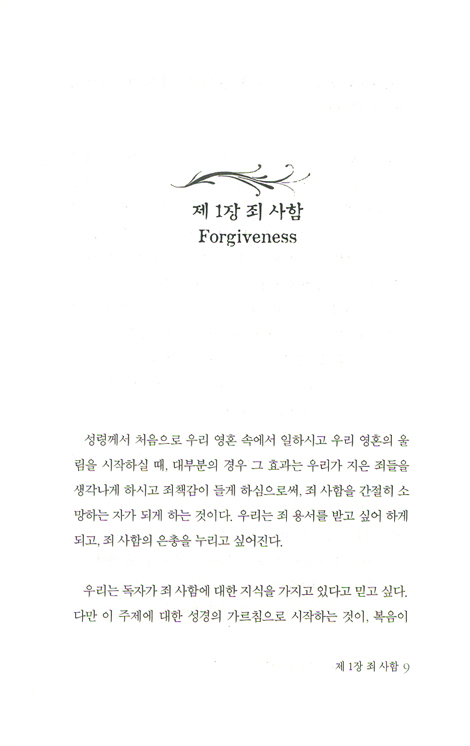 제 1장 죄 사함
Forgiveness

성령께서 처음으로 우리 영혼 속에서 일하시고 우리 영혼의 울림을 시작하실 때, 대부분의 경우 그 효과는 우리가 지은 죄들을 생각나게 하시고 죄책감이 들게 하심으로써, 죄 사함을 간절히 소망하는 자가 되게 하는 것이다. 우리는 죄 용서를 받고 싶어 하게 되고, 죄 사함의 은총을 누리고 싶어진다.

우리는 독자가 죄 사함에 대한 지식을 가지고 있다고 믿고 싶다. 다만 이 주제에 대한 성경의 가르침으로 시작하는 것이, 복음이

제 1장 죄 사함 9